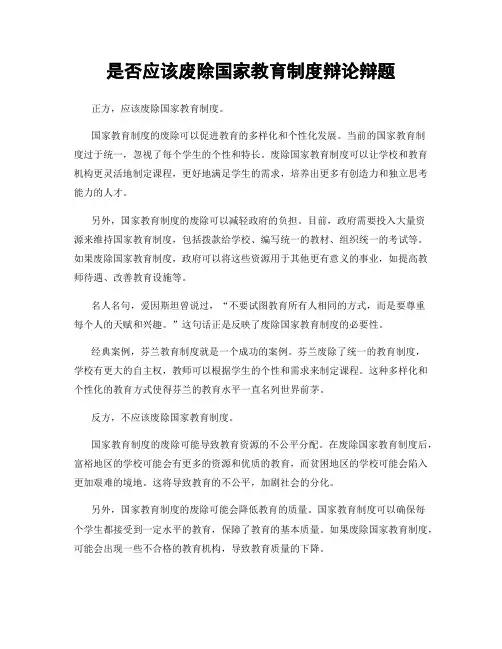 是否应该废除国家教育制度辩论辩题

正方，应该废除国家教育制度。

国家教育制度的废除可以促进教育的多样化和个性化发展。当前的国家教育制度过于统一，忽视了每个学生的个性和特长。废除国家教育制度可以让学校和教育机构更灵活地制定课程，更好地满足学生的需求，培养出更多有创造力和独立思考能力的人才。

另外，国家教育制度的废除可以减轻政府的负担。目前，政府需要投入大量资源来维持国家教育制度，包括拨款给学校、编写统一的教材、组织统一的考试等。如果废除国家教育制度，政府可以将这些资源用于其他更有意义的事业，如提高教师待遇、改善教育设施等。

名人名句，爱因斯坦曾说过，“不要试图教育所有人相同的方式，而是要尊重每个人的天赋和兴趣。”这句话正是反映了废除国家教育制度的必要性。

经典案例，芬兰教育制度就是一个成功的案例。芬兰废除了统一的教育制度，学校有更大的自主权，教师可以根据学生的个性和需求来制定课程。这种多样化和个性化的教育方式使得芬兰的教育水平一直名列世界前茅。

反方，不应该废除国家教育制度。

国家教育制度的废除可能导致教育资源的不公平分配。在废除国家教育制度后，富裕地区的学校可能会有更多的资源和优质的教育，而贫困地区的学校可能会陷入更加艰难的境地。这将导致教育的不公平，加剧社会的分化。

另外，国家教育制度的废除可能会降低教育的质量。国家教育制度可以确保每个学生都接受到一定水平的教育，保障了教育的基本质量。如果废除国家教育制度，可能会出现一些不合格的教育机构，导致教育质量的下降。